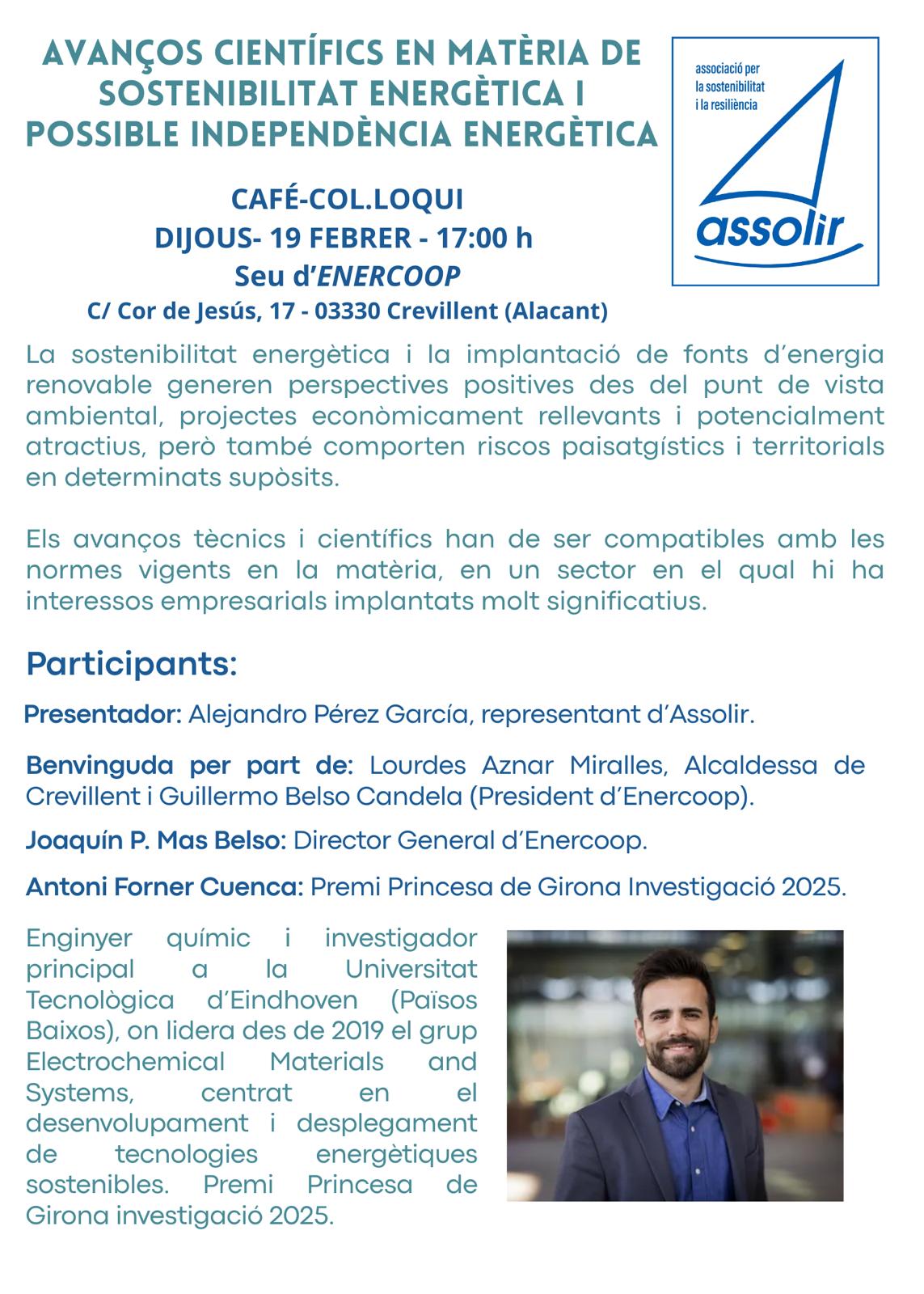 AVANÇOS CIENTÍFICS EN MATÈRIA DE SOSTENIBILITAT ENERGÈTICA I POSSIBLE INDEPENDÈNCIA ENERGÈTICA

associació per la sostenibilitat i la resiliència

assolir

CAFÉ-COL.LOQUI
DIJOUS- 19 FEBRER - 17:00 h
Seu d'ENERCOOP
C/ Cor de Jesús, 17 - 03330 Crevillent (Alacant)

La sostenibilitat energètica i la implantació de fonts d'energia renovable generen perspectives positives des del punt de vista ambiental, projectes econòmicament rellevants i potencialment atractius, però també comporten riscos paisatgístics i territorials en determinats supòsits.

Els avanços tècnics i científics han de ser compatibles amb les normes vigents en la matèria, en un sector en el qual hi ha interessos empresarials implantats molt significatius.

Participants:

Presentador: Alejandro Pérez García, representant d'Assolir.

Benvinguda per part de: Lourdes Aznar Miralles, Alcaldessa de Crevillent i Guillermo Belso Candela (President d'Enercoop).

Joaquín P. Mas Belso: Director General d'Enercoop.

Antoni Forner Cuenca: Premi Princesa de Girona Investigació 2025.

Enginyer químic i investigador principal a la Universitat Tecnològica d'Eindhoven (Països Baixos), on lidera des de 2019 el grup Electrochemical Materials and Systems, centrat en el desenvolupament i desplegament de tecnologies energètiques sostenibles. Premi Princesa de Girona investigació 2025.